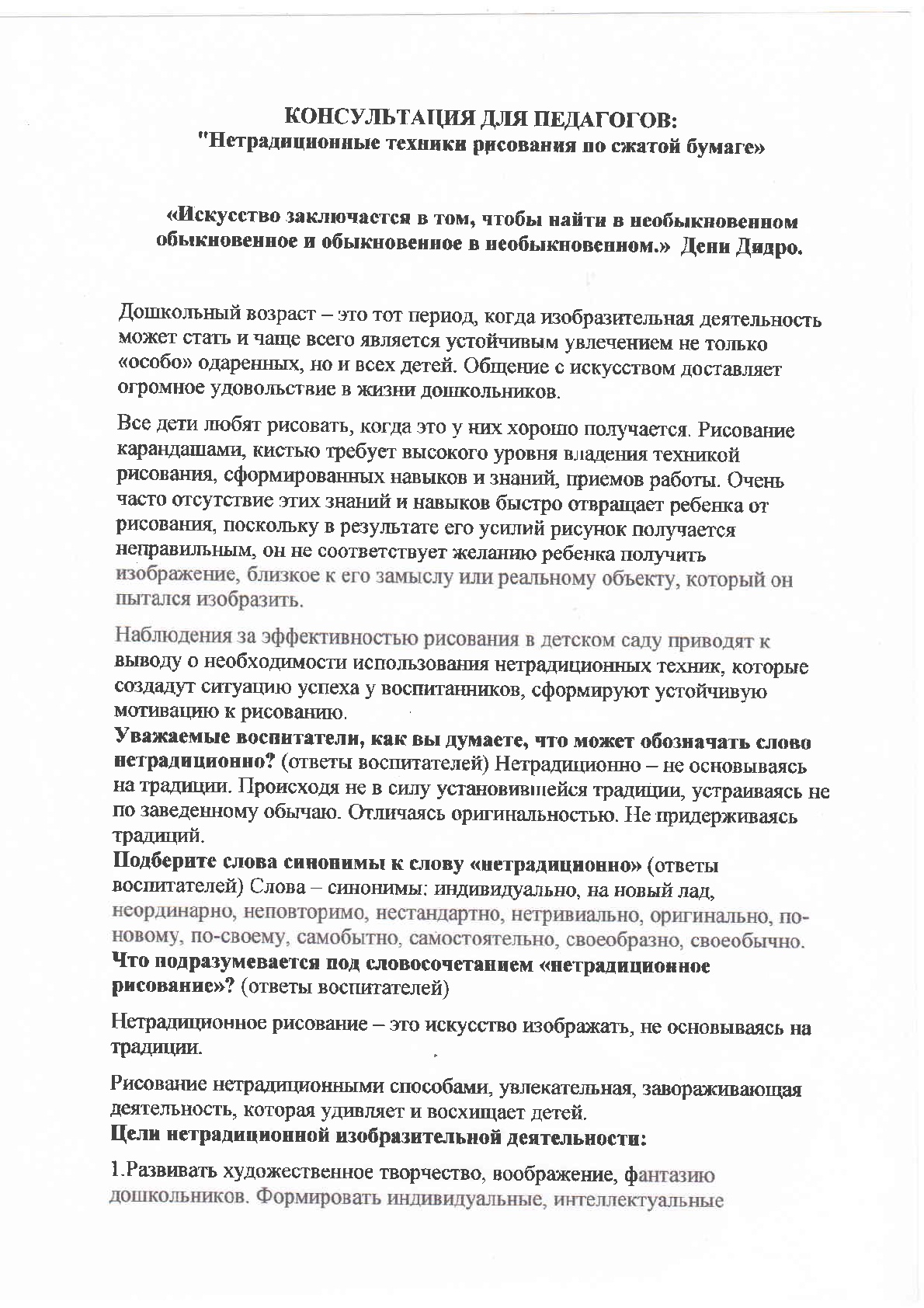 КОНСУЛЬТАЦИЯ ДЛЯ ПЕДАГОГОВ:
"Нетрадиционные техники рисования по сжатой бумаге»

«Искусство заключается в том, чтобы найти в необыкновенном обыкновенное и обыкновенное в необыкновенном.» Дени Дидро.

Дошкольный возраст – это тот период, когда изобразительная деятельность может стать и чаще всего является устойчивым увлечением не только «особо» одаренных, но и всех детей. Общение с искусством доставляет огромное удовольствие в жизни дошкольников.

Все дети любят рисовать, когда это у них хорошо получается. Рисование карандашами, кистью требует высокого уровня владения техникой рисования, сформированных навыков и знаний, приемов работы. Очень часто отсутствие этих знаний и навыков быстро отвращает ребенка от рисования, поскольку в результате его усилий рисунок получается неправильным, он не соответствует желанию ребенка получить изображение, близкое к его замыслу или реальному объекту, который он пытался изобразить.

Наблюдения за эффективностью рисования в детском саду приводят к выводу о необходимости использования нетрадиционных техник, которые создадут ситуацию успеха у воспитанников, сформируют устойчивую мотивацию к рисованию.
Уважаемые воспитатели, как вы думаете, что может обозначать слово нетрадиционно? (ответы воспитателей) Нетрадиционно – не основываясь на традиции. Происходя не в силу установившейся традиции, устраиваясь не по заведенному обычаю. Отличаясь оригинальностью. Не придерживаясь традиций.
Подберите слова синонимы к слову «нетрадиционно» (ответы воспитателей) Слова – синонимы: индивидуально, на новый лад, неординарно, неповторимо, нестандартно, нетривиально, оригинально, по-новому, по-своему, самобытно, самостоятельно, своеобразно, своеобычно.
Что подразумевается под словосочетанием «нетрадиционное рисование»? (ответы воспитателей)

Нетрадиционное рисование – это искусство изображать, не основываясь на традиции.

Рисование нетрадиционными способами, увлекательная, завораживающая деятельность, которая удивляет и восхищает детей.
Цели нетрадиционной изобразительной деятельности:

1.Развивать художественное творчество, воображение, фантазию дошкольников. Формировать индивидуальные, интеллектуальные